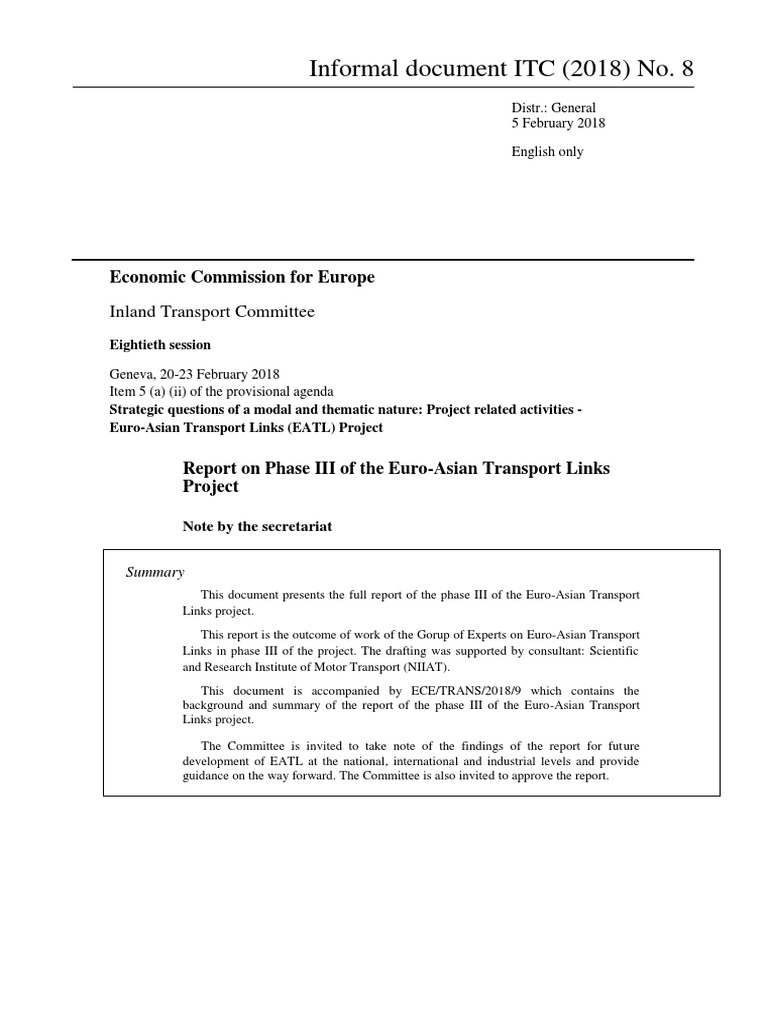 Informal document ITC (2018) No. 8

Distr.: General
5 February 2018

English only

Economic Commission for Europe

Inland Transport Committee

Eightieth session

Geneva, 20-23 February 2018
Item 5 (a) (ii) of the provisional agenda
Strategic questions of a modal and thematic nature: Project related activities - Euro-Asian Transport Links (EATL) Project

Report on Phase III of the Euro-Asian Transport Links Project

Note by the secretariat

Summary

This document presents the full report of the phase III of the Euro-Asian Transport Links project.

This report is the outcome of work of the Gorup of Experts on Euro-Asian Transport Links in phase III of the project. The drafting was supported by consultant: Scientific and Research Institute of Motor Transport (NIIAT).

This document is accompanied by ECE/TRANS/2018/9 which contains the background and summary of the report of the phase III of the Euro-Asian Transport Links project.

The Committee is invited to take note of the findings of the report for future development of EATL at the national, international and industrial levels and provide guidance on the way forward. The Committee is also invited to approve the report.